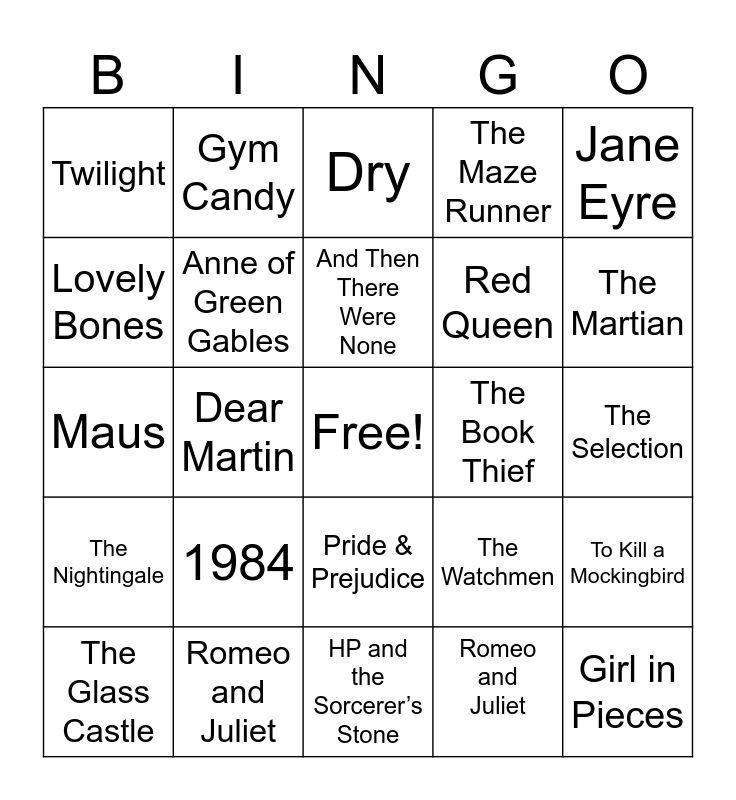 | B | I | N | G | O |
|---|---|---|---|---|
| Twilight | Gym Candy | Dry | The Maze Runner | Jane Eyre |
| Lovely Bones | Anne of Green Gables | And Then There Were None | Red Queen | The Martian |
| Maus | Dear Martin | Free! | The Book Thief | The Selection |
| The Nightingale | 1984 | Pride & Prejudice | The Watchmen | To Kill a Mockingbird |
| The Glass Castle | Romeo and Juliet | HP and the Sorcerer's Stone | Romeo and Juliet | Girl in Pieces |